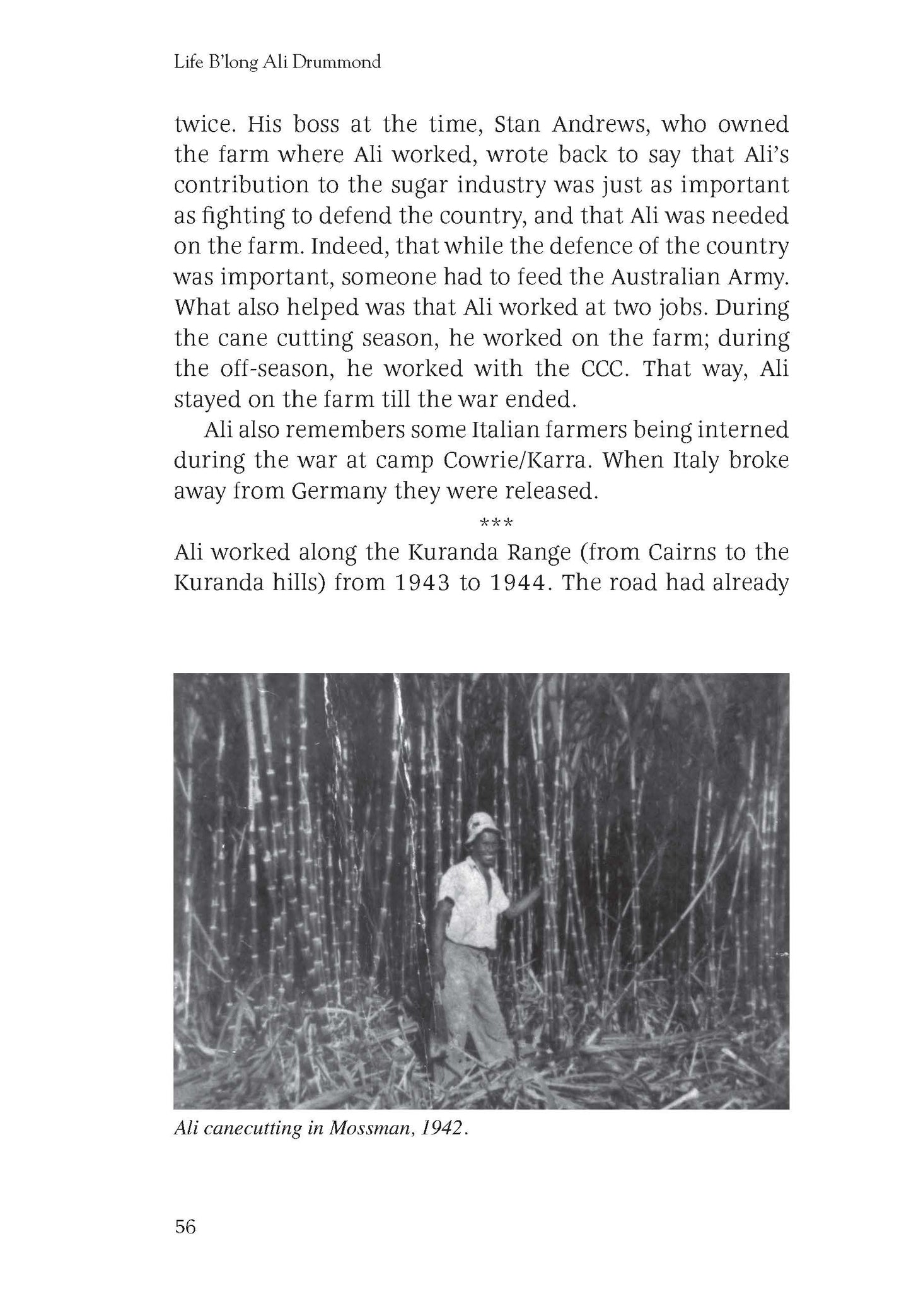 Life B'long Ali Drummond

twice. His boss at the time, Stan Andrews, who owned the farm where Ali worked, wrote back to say that Ali's contribution to the sugar industry was just as important as fighting to defend the country, and that Ali was needed on the farm. Indeed, that while the defence of the country was important, someone had to feed the Australian Army. What also helped was that Ali worked at two jobs. During the cane cutting season, he worked on the farm; during the off-season, he worked with the CCC. That way, Ali stayed on the farm till the war ended.

Ali also remembers some Italian farmers being interned during the war at camp Cowrie/Karra. When Italy broke away from Germany they were released.

***

Ali worked along the Kuranda Range (from Cairns to the Kuranda hills) from 1943 to 1944. The road had already

Ali canecutting in Mossman, 1942.

56